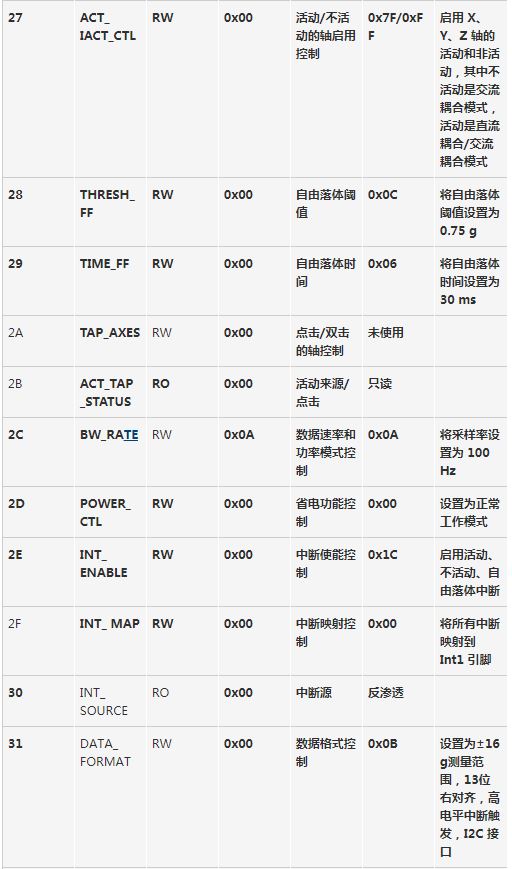 | 27 | ACT_IACT_CTL | RW | 0x00 | 活动/不活动的轴启用控制 | 0x7F/0xFF | 启用X、Y、Z轴的活动和非活动，其中不活动是交流耦合模式，活动是直流耦合/交流耦合模式 |
|---|---|---|---|---|---|---|
| 28 | THRESH_FF | RW | 0x00 | 自由落体阈值 | 0x0C | 将自由落体阈值设置为0.75 g |
| 29 | TIME_FF | RW | 0x00 | 自由落体时间 | 0x06 | 将自由落体时间设置为30 ms |
| 2A | TAP_AXES | RW | 0x00 | 点击/双击的轴控制 | 未使用 | |
| 2B | ACT_TAP_STATUS | RO | 0x00 | 活动来源/点击 | 只读 | |
| 2C | BW_RATE | RW | 0x0A | 数据速率和功率模式控制 | 0x0A | 将采样率设置为100 Hz |
| 2D | POWER_CTL | RW | 0x00 | 省电功能控制 | 0x00 | 设置为正常工作模式 |
| 2E | INT_ENABLE | RW | 0x00 | 中断使能控制 | 0x1C | 启用活动、不活动、自由落体中断 |
| 2F | INT_ MAP | RW | 0x00 | 中断映射控制 | 0x00 | 将所有中断映射到Int1引脚 |
| 30 | INT_SOURCE | RO | 0x00 | 中断源 | 反渗透 | |
| 31 | DATA_FORMAT | RW | 0x00 | 数据格式控制 | 0x0B | 设置为±16 g测量范围，13位右对齐，高电平中断触发，I2C接口 |